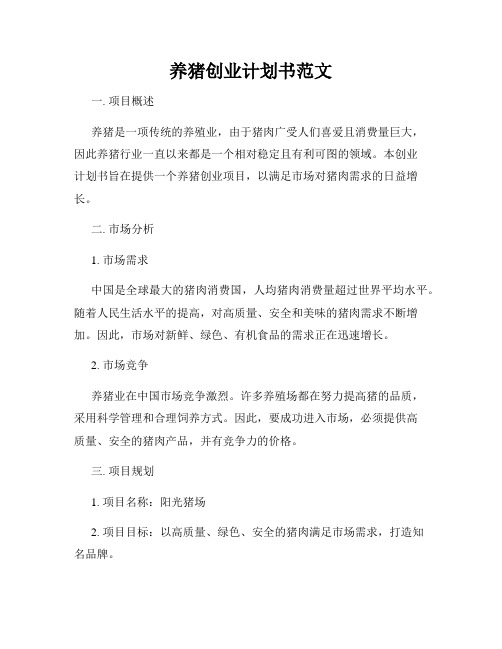 养猪创业计划书范文

一. 项目概述

养猪是一项传统的养殖业，由于猪肉广受人们喜爱且消费量巨大，因此养猪行业一直以来都是一个相对稳定且有利可图的领域。本创业计划书旨在提供一个养猪创业项目，以满足市场对猪肉需求的日益增长。

二. 市场分析

1. 市场需求

中国是全球最大的猪肉消费国，人均猪肉消费量超过世界平均水平。随着人民生活水平的提高，对高质量、安全和美味的猪肉需求不断增加。因此，市场对新鲜、绿色、有机食品的需求正在迅速增长。

2. 市场竞争

养猪业在中国市场竞争激烈。许多养殖场都在努力提高猪的品质，采用科学管理和合理饲养方式。因此，要成功进入市场，必须提供高质量、安全的猪肉产品，并有竞争力的价格。

三. 项目规划

1. 项目名称：阳光猪场

2. 项目目标：以高质量、绿色、安全的猪肉满足市场需求，打造知名品牌。